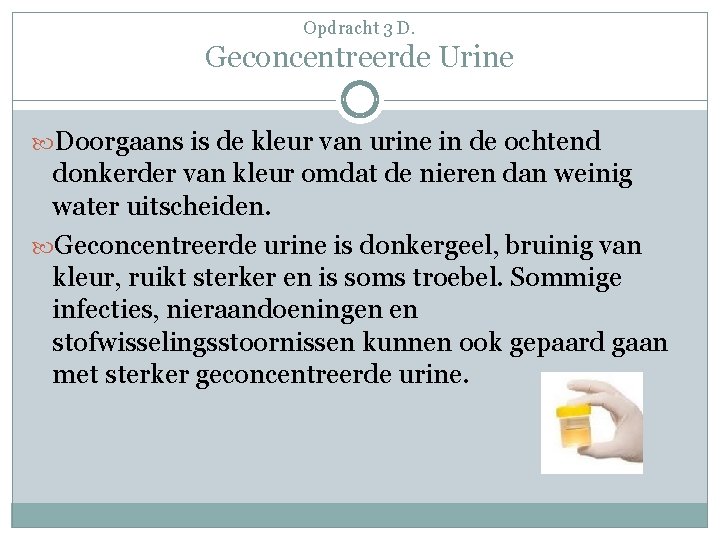 Opdracht 3 D.
Geconcentreerde Urine

Doorgaans is de kleur van urine in de ochtend donkerder van kleur omdat de nieren dan weinig water uitscheiden.

Geconcentreerde urine is donkergeel, bruinig van kleur, ruikt sterker en is soms troebel. Sommige infecties, nieraandoeningen en stofwisselingsstoornissen kunnen ook gepaard gaan met sterker geconcentreerde urine.